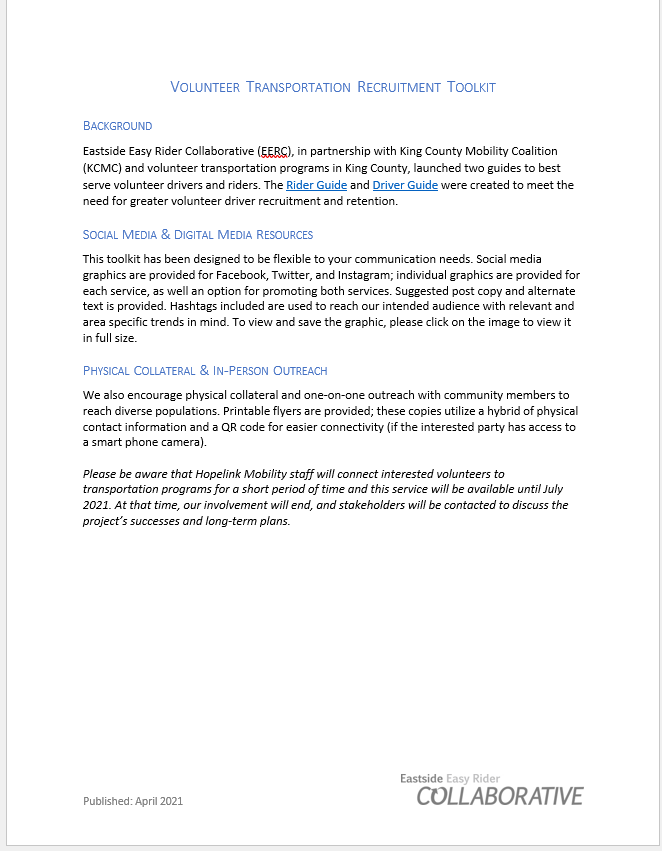 VOLUNTEER TRANSPORTATION RECRUITMENT TOOLKIT

BACKGROUND

Eastside Easy Rider Collaborative (EERC), in partnership with King County Mobility Coalition (KCMC) and volunteer transportation programs in King County, launched two guides to best serve volunteer drivers and riders. The Rider Guide and Driver Guide were created to meet the need for greater volunteer driver recruitment and retention.

SOCIAL MEDIA & DIGITAL MEDIA RESOURCES

This toolkit has been designed to be flexible to your communication needs. Social media graphics are provided for Facebook, Twitter, and Instagram; individual graphics are provided for each service, as well an option for promoting both services. Suggested post copy and alternate text is provided. Hashtags included are used to reach our intended audience with relevant and area specific trends in mind. To view and save the graphic, please click on the image to view it in full size.

PHYSICAL COLLATERAL & IN-PERSON OUTREACH

We also encourage physical collateral and one-on-one outreach with community members to reach diverse populations. Printable flyers are provided; these copies utilize a hybrid of physical contact information and a QR code for easier connectivity (if the interested party has access to a smart phone camera).

Please be aware that Hopelink Mobility staff will connect interested volunteers to transportation programs for a short period of time and this service will be available until July 2021. At that time, our involvement will end, and stakeholders will be contacted to discuss the project's successes and long-term plans.

Published: April 2021

Eastside Easy Rider
COLLABORATIVE